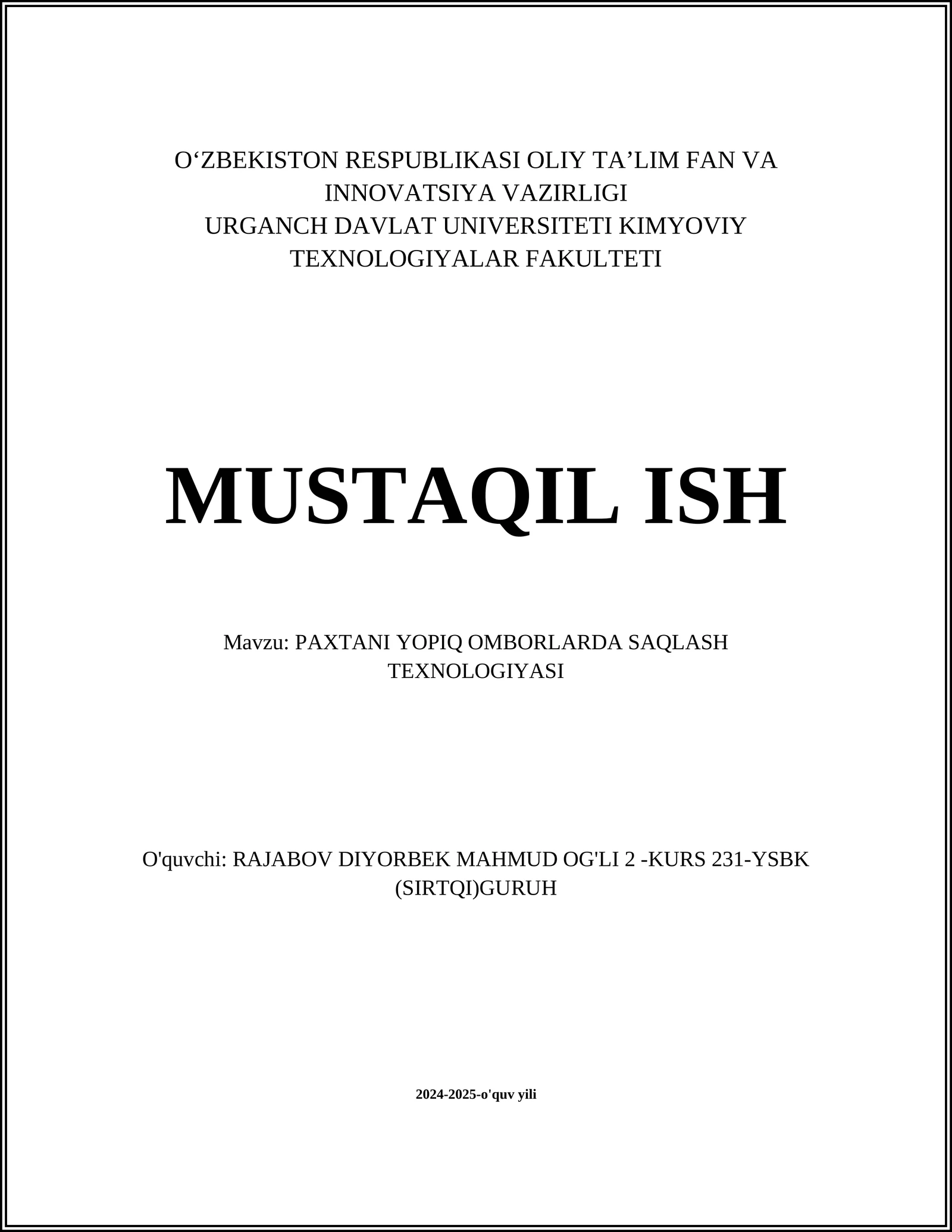 O‘ZBEKISTON RESPUBLIKASI OLIY TA’LIM FAN VA INNOVATSIYA VAZIRLIGI
URGANCH DAVLAT UNIVERSITETI KIMYOVIY TEXNOLOGIYALAR FAKULTETI

MUSTAQIL ISH

Mavzu: PAXTANI YOPIQ OMBORLARDA SAQLASH TEXNOLOGIYASI

O'quvchi: RAJABOV DIYORBEK MAHMUD OG'LI 2 -KURS 231-YSBK (SIRTQI)GURUH

2024-2025-o'quv yili